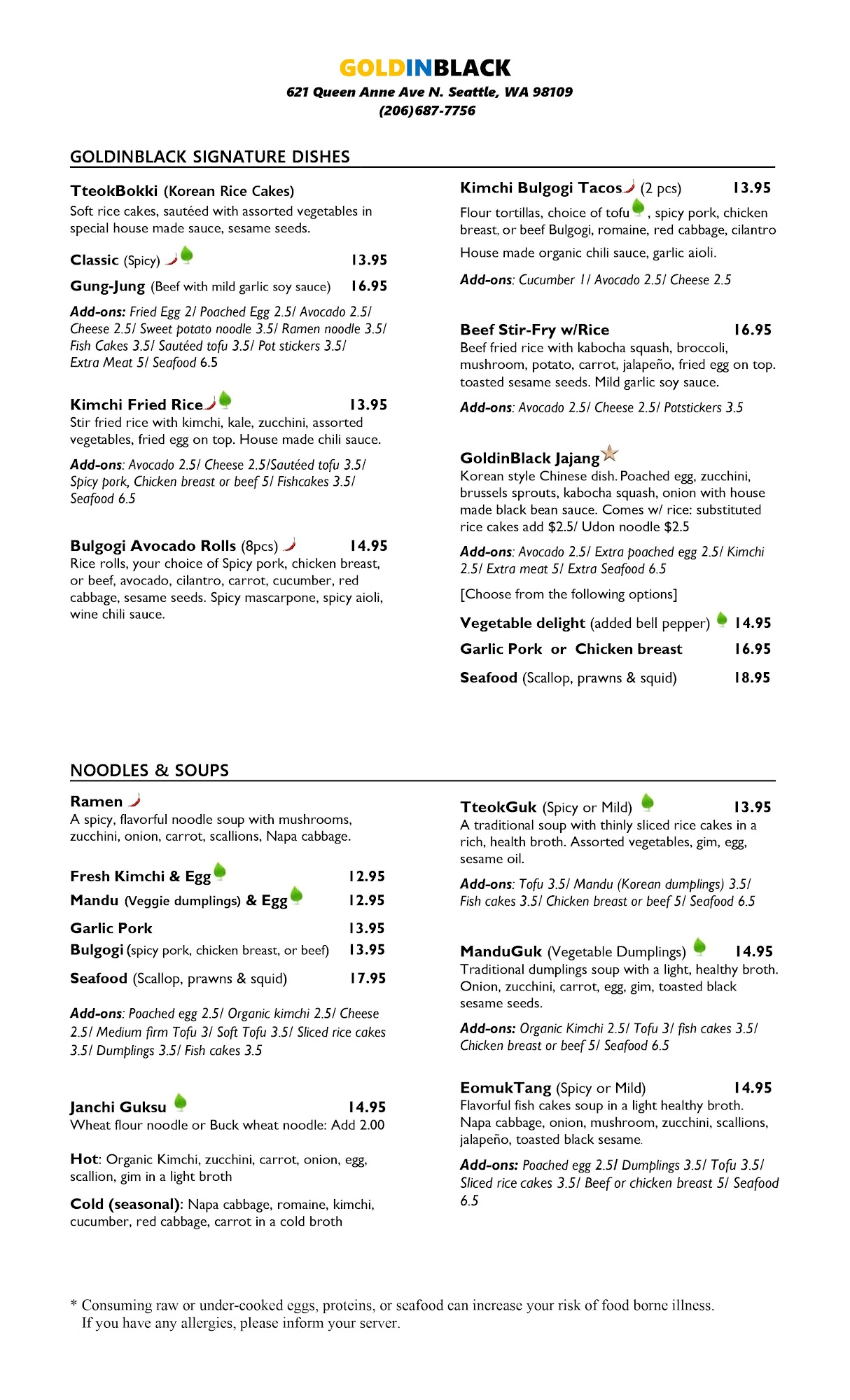 GOLDINBLACK
621 Queen Anne Ave N. Seattle, WA 98109
(206)687-7756

GOLDINBLACK SIGNATURE DISHES

TteokBokki (Korean Rice Cakes)
Soft rice cakes, sautéed with assorted vegetables in special house made sauce, sesame seeds.

Classic (Spicy) 13.95
Gung-Jung (Beef with mild garlic soy sauce) 16.95

Add-ons: Fried Egg 2/ Poached Egg 2.5/ Avocado 2.5/ Cheese 2.5/ Sweet potato noodle 3.5/ Ramen noodle 3.5/ Fish Cakes 3.5/ Sautéed tofu 3.5/ Pot stickers 3.5/ Extra Meat 5/ Seafood 6.5

Kimchi Fried Rice 13.95
Stir fried rice with kimchi, kale, zucchini, assorted vegetables, fried egg on top. House made chili sauce.

Add-ons: Avocado 2.5/ Cheese 2.5/Sautéed tofu 3.5/ Spicy pork, Chicken breast or beef 5/ Fishcakes 3.5/ Seafood 6.5

Bulgogi Avocado Rolls (8pcs) 14.95
Rice rolls, your choice of Spicy pork, chicken breast, or beef, avocado, cilantro, carrot, cucumber, red cabbage, sesame seeds. Spicy mascarpone, spicy aioli, wine chili sauce.

Kimchi Bulgogi Tacos (2 pcs) 13.95
Flour tortillas, choice of tofu , spicy pork, chicken breast, or beef Bulgogi, romaine, red cabbage, cilantro
House made organic chili sauce, garlic aioli.

Add-ons: Cucumber 1/ Avocado 2.5/ Cheese 2.5

Beef Stir-Fry w/Rice 16.95
Beef fried rice with kabocha squash, broccoli, mushroom, potato, carrot, jalapeño, fried egg on top. toasted sesame seeds. Mild garlic soy sauce.

Add-ons: Avocado 2.5/ Cheese 2.5/ Potstickers 3.5

GoldinBlack Jajang
Korean style Chinese dish. Poached egg, zucchini, brussels sprouts, kabocha squash, onion with house made black bean sauce. Comes w/ rice: substituted rice cakes add $2.5/ Udon noodle $2.5

Add-ons: Avocado 2.5/ Extra poached egg 2.5/ Kimchi 2.5/ Extra meat 5/ Extra Seafood 6.5

[Choose from the following options]

Vegetable delight (added bell pepper) 14.95
Garlic Pork or Chicken breast 16.95
Seafood (Scallop, prawns & squid) 18.95

NOODLES & SOUPS

Ramen
A spicy, flavorful noodle soup with mushrooms, zucchini, onion, carrot, scallions, Napa cabbage.

Fresh Kimchi & Egg 12.95
Mandu (Veggie dumplings) & Egg 12.95
Garlic Pork 13.95
Bulgogi (spicy pork, chicken breast, or beef) 13.95
Seafood (Scallop, prawns & squid) 17.95

Add-ons: Poached egg 2.5/ Organic kimchi 2.5/ Cheese 2.5/ Medium firm Tofu 3/ Soft Tofu 3.5/ Sliced rice cakes 3.5/ Dumplings 3.5/ Fish cakes 3.5

Janchi Guksu 14.95
Wheat flour noodle or Buck wheat noodle: Add 2.00

Hot: Organic Kimchi, zucchini, carrot, onion, egg, scallion, gim in a light broth

Cold (seasonal): Napa cabbage, romaine, kimchi, cucumber, red cabbage, carrot in a cold broth

TteokGuk (Spicy or Mild) 13.95
A traditional soup with thinly sliced rice cakes in a rich, health broth. Assorted vegetables, gim, egg, sesame oil.

Add-ons: Tofu 3.5/ Mandu (Korean dumplings) 3.5/ Fish cakes 3.5/ Chicken breast or beef 5/ Seafood 6.5

ManduGuk (Vegetable Dumplings) 14.95
Traditional dumplings soup with a light, healthy broth. Onion, zucchini, carrot, egg, gim, toasted black sesame seeds.

Add-ons: Organic Kimchi 2.5/ Tofu 3/ fish cakes 3.5/ Chicken breast or beef 5/ Seafood 6.5

EomukTang (Spicy or Mild) 14.95
Flavorful fish cakes soup in a light healthy broth. Napa cabbage, onion, mushroom, zucchini, scallions, jalapeño, toasted black sesame.

Add-ons: Poached egg 2.5/ Dumplings 3.5/ Tofu 3.5/ Sliced rice cakes 3.5/ Beef or chicken breast 5/ Seafood 6.5

* Consuming raw or under-cooked eggs, proteins, or seafood can increase your risk of food borne illness.
If you have any allergies, please inform your server.